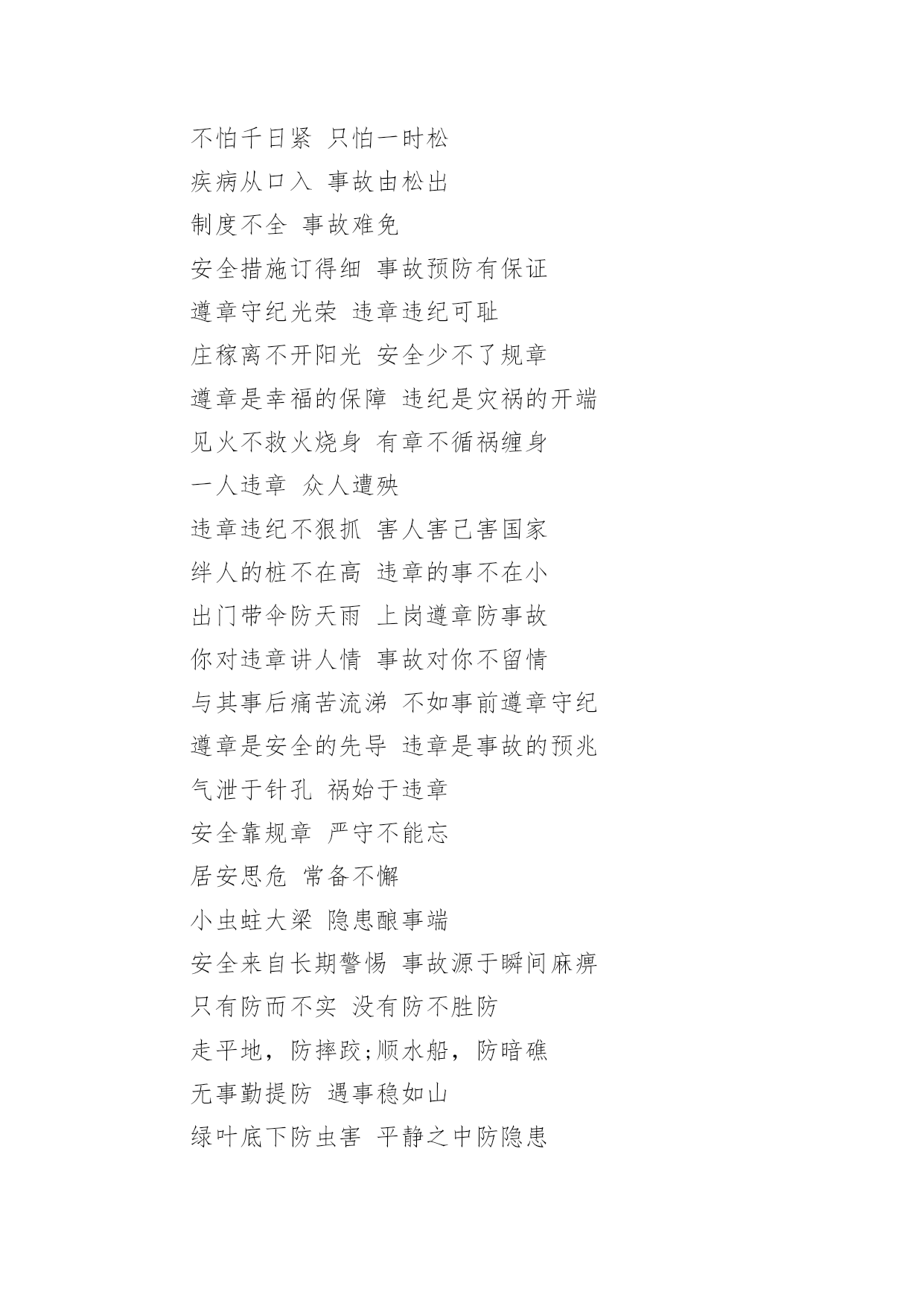 不怕千日紧 只怕一时松

疾病从口入 事故由松出

制度不全 事故难免

安全措施订得细 事故预防有保证

遵章守纪光荣 违章违纪可耻

庄稼离不开阳光 安全少不了规章

遵章是幸福的保障 违纪是灾祸的开端

见火不救火烧身 有章不循祸缠身

一人违章 众人遭殃

违章违纪不狠抓 害人害己害国家

绊人的桩不在高 违章的事不在小

出门带伞防天雨 上岗遵章防事故

你对违章讲人情 事故对你不留情

与其事后痛苦流涕 不如事前遵章守纪

遵章是安全的先导 违章是事故的预兆

气泄于针孔 祸始于违章

安全靠规章 严守不能忘

居安思危 常备不懈

小虫蛀大梁 隐患酿事端

安全来自长期警惕 事故源于瞬间麻痹

只有防而不实 没有防不胜防

走平地，防摔跤;顺水船，防暗礁

无事勤提防 遇事稳如山

绿叶底下防虫害 平静之中防隐患